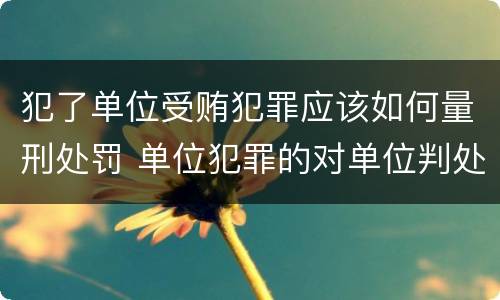 犯了单位受贿犯罪应该如何量刑处罚 单位犯罪的对单位判处